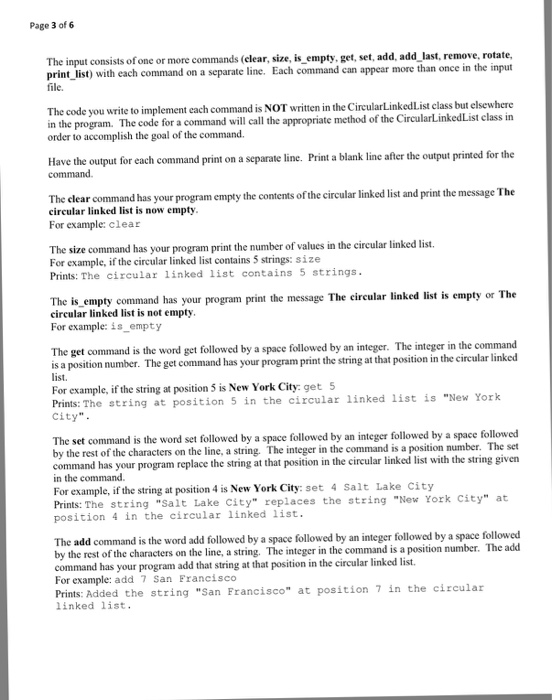 Page 3 of 6

The input consists of one or more commands (clear, size, is_empty, get, set, add, add_last, remove, rotate, print_list) with each command on a separate line. Each command can appear more than once in the input file.

The code you write to implement each command is NOT written in the CircularLinkedList class but elsewhere in the program. The code for a command will call the appropriate method of the CircularLinkedList class in order to accomplish the goal of the command.

Have the output for each command print on a separate line. Print a blank line after the output printed for the command.

The clear command has your program empty the contents of the circular linked list and print the message The circular linked list is now empty.
For example: clear

The size command has your program print the number of values in the circular linked list.
For example, if the circular linked list contains 5 strings: size
Prints: The circular linked list contains 5 strings.

The is_empty command has your program print the message The circular linked list is empty or The circular linked list is not empty.
For example: is_empty

The get command is the word get followed by a space followed by an integer. The integer in the command is a position number. The get command has your program print the string at that position in the circular linked list.
For example, if the string at position 5 is New York City: get 5
Prints: The string at position 5 in the circular linked list is "New York City".

The set command is the word set followed by a space followed by an integer followed by a space followed by the rest of the characters on the line, a string. The integer in the command is a position number. The set command has your program replace the string at that position in the circular linked list with the string given in the command.
For example, if the string at position 4 is New York City: set 4 Salt Lake City
Prints: The string "Salt Lake City" replaces the string "New York City" at position 4 in the circular linked list.

The add command is the word add followed by a space followed by an integer followed by a space followed by the rest of the characters on the line, a string. The integer in the command is a position number. The add command has your program add that string at that position in the circular linked list.
For example: add 7 San Francisco
Prints: Added the string "San Francisco" at position 7 in the circular linked list.